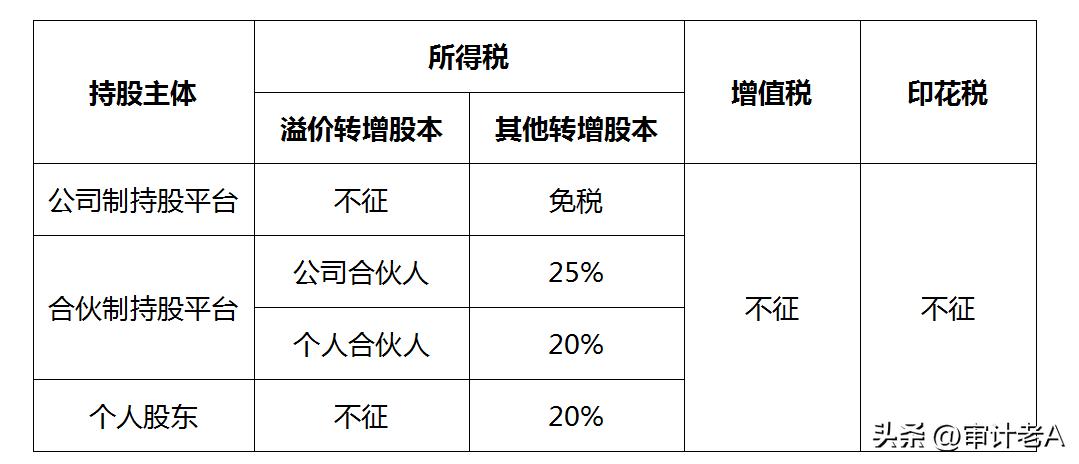 | 持股主体 | 所得税 | | 增值税 | 印花税 |
|---|---|---|---|---|
| | 溢价转增股本 | 其他转增股本 | | |
| 公司制持股平台 | 不征 | 免税 | 不征 | 不征 |
| 合伙制持股平台 | 公司合伙人 | 25% | | |
| | 个人合伙人 | 20% | | |
| 个人股东 | 不征 | 20% | | |

头条 @审计老A